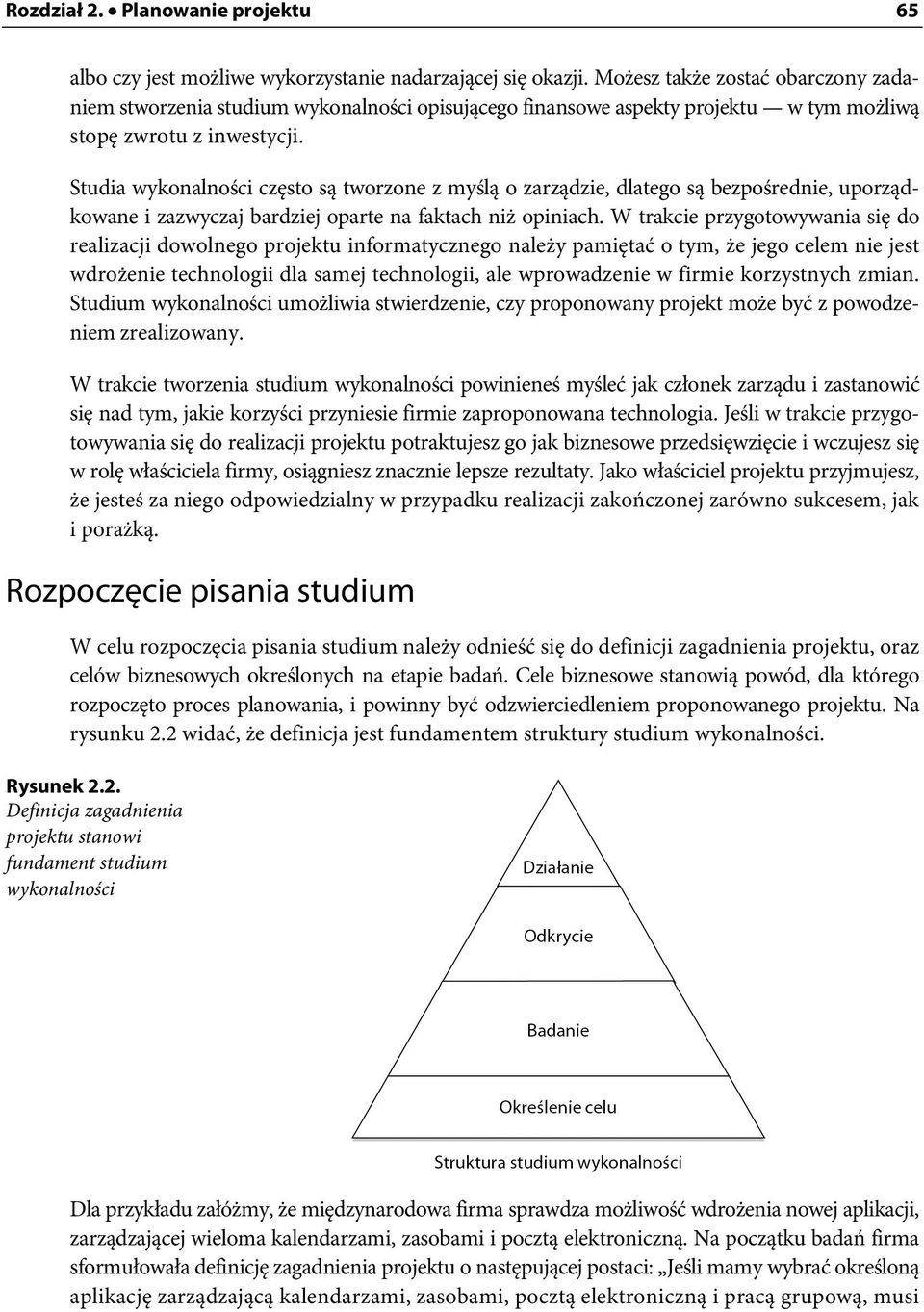 Rozdział 2. • Planowanie projektu 65

albo czy jest możliwe wykorzystanie nadarzającej się okazji. Możesz także zostać obarczony zadaniem stworzenia studium wykonalności opisującego finansowe aspekty projektu — w tym możliwą stopę zwrotu z inwestycji.

Studia wykonalności często są tworzone z myślą o zarządzie, dlatego są bezpośrednie, uporządkowane i zazwyczaj bardziej oparte na faktach niż opiniach. W trakcie przygotowywania się do realizacji dowolnego projektu informatycznego należy pamiętać o tym, że jego celem nie jest wdrożenie technologii dla samej technologii, ale wprowadzenie w firmie korzystnych zmian. Studium wykonalności umożliwia stwierdzenie, czy proponowany projekt może być z powodzeniem zrealizowany.

W trakcie tworzenia studium wykonalności powinieneś myśleć jak członek zarządu i zastanowić się nad tym, jakie korzyści przyniesie firmie zaproponowana technologia. Jeśli w trakcie przygotowywania się do realizacji projektu potraktujesz go jak biznesowe przedsięwzięcie i wczujesz się w rolę właściciela firmy, osiągniesz znacznie lepsze rezultaty. Jako właściciel projektu przyjmujesz, że jesteś za niego odpowiedzialny w przypadku realizacji zakończonej zarówno sukcesem, jak i porażką.

Rozpoczęcie pisania studium

W celu rozpoczęcia pisania studium należy odnieść się do definicji zagadnienia projektu, oraz celów biznesowych określonych na etapie badań. Cele biznesowe stanowią powód, dla którego rozpoczęto proces planowania, i powinny być odzwierciedleniem proponowanego projektu. Na rysunku 2.2 widać, że definicja jest fundamentem struktury studium wykonalności.

Rysunek 2.2. Definicja zagadnienia projektu stanowi fundament studium wykonalności

Działanie

Odkrycie

Badanie

Określenie celu

Struktura studium wykonalności

Dla przykładu załóżmy, że międzynarodowa firma sprawdza możliwość wdrożenia nowej aplikacji, zarządzającej wieloma kalendarzami, zasobami i pocztą elektroniczną. Na początku badań firma sformułowała definicję zagadnienia projektu o następującej postaci: „Jeśli mamy wybrać określoną aplikację zarządzającą kalendarzami, zasobami, pocztą elektroniczną i pracą grupową, musi